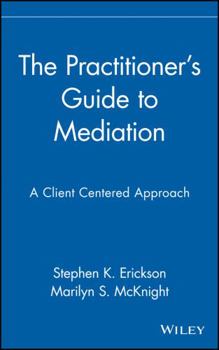 The Practitioner's Guide to Mediation

A Client Centered Approach

Stephen K. Erickson
Marilyn S. McKnight

WILEY